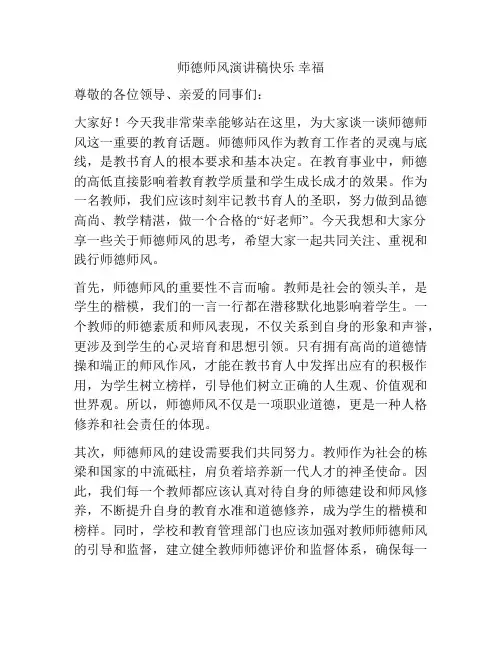 师德师风演讲稿快乐 幸福

尊敬的各位领导、亲爱的同事们：

大家好！今天我非常荣幸能够站在这里，为大家谈一谈师德师风这一重要的教育话题。师德师风作为教育工作者的灵魂与底线，是教书育人的根本要求和基本决定。在教育事业中，师德的高低直接影响着教育教学质量和学生成长成才的效果。作为一名教师，我们应该时刻牢记教书育人的圣职，努力做到品德高尚、教学精湛，做一个合格的“好老师”。今天我想和大家分享一些关于师德师风的思考，希望大家一起共同关注、重视和践行师德师风。

首先，师德师风的重要性不言而喻。教师是社会的领头羊，是学生的楷模，我们的一言一行都在潜移默化地影响着学生。一个教师的师德素质和师风表现，不仅关系到自身的形象和声誉，更涉及到学生的心灵培育和思想引领。只有拥有高尚的道德情操和端正的师风作风，才能在教书育人中发挥出应有的积极作用，为学生树立榜样，引导他们树立正确的人生观、价值观和世界观。所以，师德师风不仅是一项职业道德，更是一种人格修养和社会责任的体现。

其次，师德师风的建设需要我们共同努力。教师作为社会的栋梁和国家的中流砥柱，肩负着培养新一代人才的神圣使命。因此，我们每一个教师都应该认真对待自身的师德建设和师风修养，不断提升自身的教育水准和道德修养，成为学生的楷模和榜样。同时，学校和教育管理部门也应该加强对教师师德师风的引导和监督，建立健全教师师德评价和监督体系，确保每一